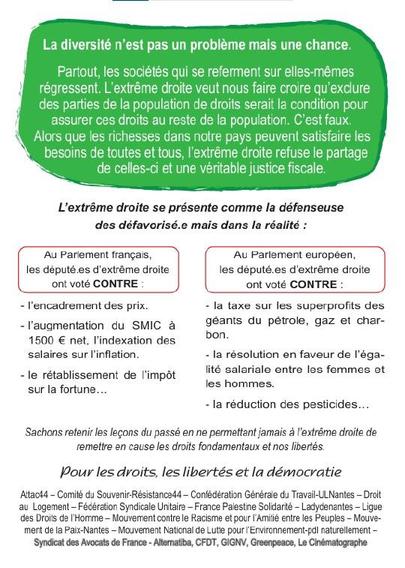 La diversité n'est pas un problème mais une chance.

Partout, les sociétés qui se referment sur elles-mêmes régressent. L'extrême droite veut nous faire croire qu'exclure des parties de la population de droits serait la condition pour assurer ces droits au reste de la population. C'est faux. Alors que les richesses dans notre pays peuvent satisfaire les besoins de toutes et tous, l'extrême droite refuse le partage de celles-ci et une véritable justice fiscale.

L'extrême droite se présente comme la défenseuse des défavorisé.e mais dans la réalité :

Au Parlement français, les député.es d'extrême droite ont voté CONTRE :

- l'encadrement des prix.
- l'augmentation du SMIC à 1500 € net, l'indexation des salaires sur l'inflation.
- le rétablissement de l'impôt sur la fortune...

Au Parlement européen, les député.es d'extrême droite ont voté CONTRE :

- la taxe sur les superprofits des géants du pétrole, gaz et charbon.
- la résolution en faveur de l'égalité salariale entre les femmes et les hommes.
- la réduction des pesticides...

Sachons retenir les leçons du passé en ne permettant jamais à l'extrême droite de remettre en cause les droits fondamentaux et nos libertés.

Pour les droits, les libertés et la démocratie

Attac44 – Comité du Souvenir-Résistance44 – Confédération Générale du Travail-ULNantes – Droit au Logement – Fédération Syndicale Unitaire – France Palestine Solidarité – Ladydenantes – Ligue des Droits de l'Homme – Mouvement contre le Racisme et pour l'Amitié entre les Peuples – Mouvement de la Paix-Nantes – Mouvement National de Lutte pour l'Environnement-pdl naturellement – Syndicat des Avocats de France - Alternatiba, CFDT, GIGNV, Greenpeace, Le Cinématographe